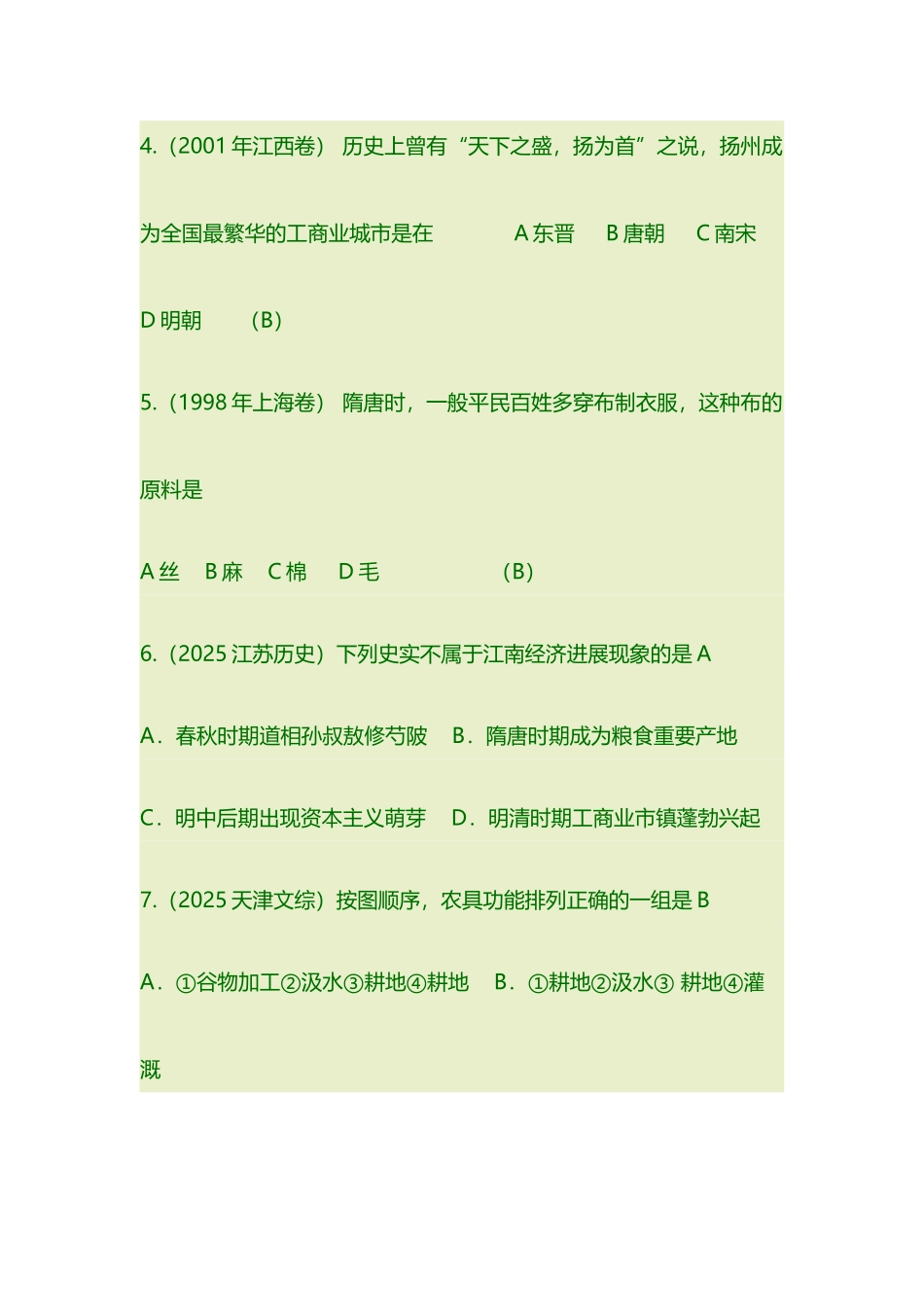 4.（2001 年江西卷） 历史上曾有“天下之盛，扬为首”之说，扬州成为全国最繁华的工商业城市是在 A 东晋 B 唐朝 C 南宋 D 明朝 （B）

5.（1998 年上海卷） 隋唐时，一般平民百姓多穿布制衣服，这种布的原料是

A 丝 B 麻 C 棉 D 毛 （B）

6.（2025 江苏历史）下列史实不属于江南经济进展现象的是 A

A．春秋时期道相孙叔敖修芍陂 B．隋唐时期成为粮食重要产地

C．明中后期出现资本主义萌芽 D．明清时期工商业市镇蓬勃兴起

7.（2025 天津文综）按图顺序，农具功能排列正确的一组是 B

A．①谷物加工②汲水③耕地④耕地 B．①耕地②汲水③ 耕地④灌溉